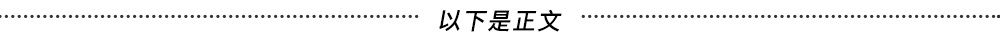 以下是正文